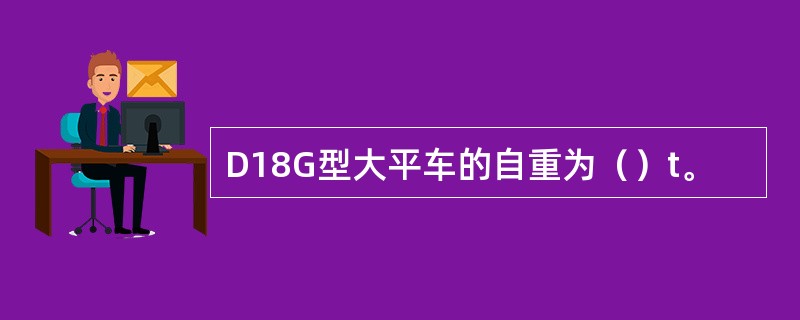 D18G型大平车的自重为（）t。